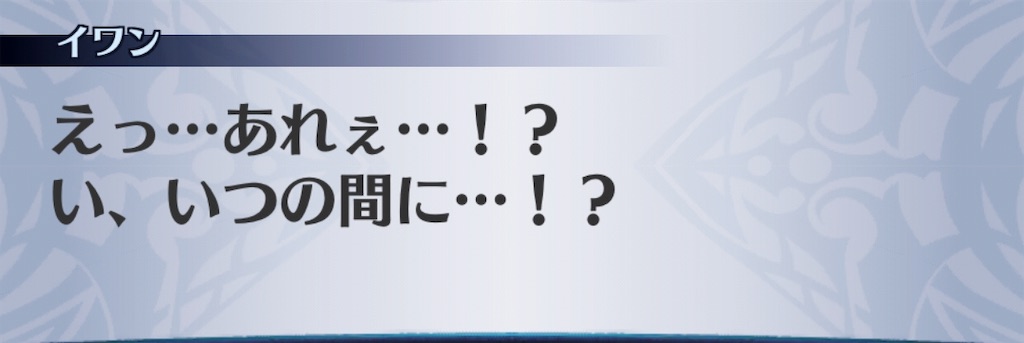 イワン

えっ…あれぇ…！？
い、いつの間に…！？